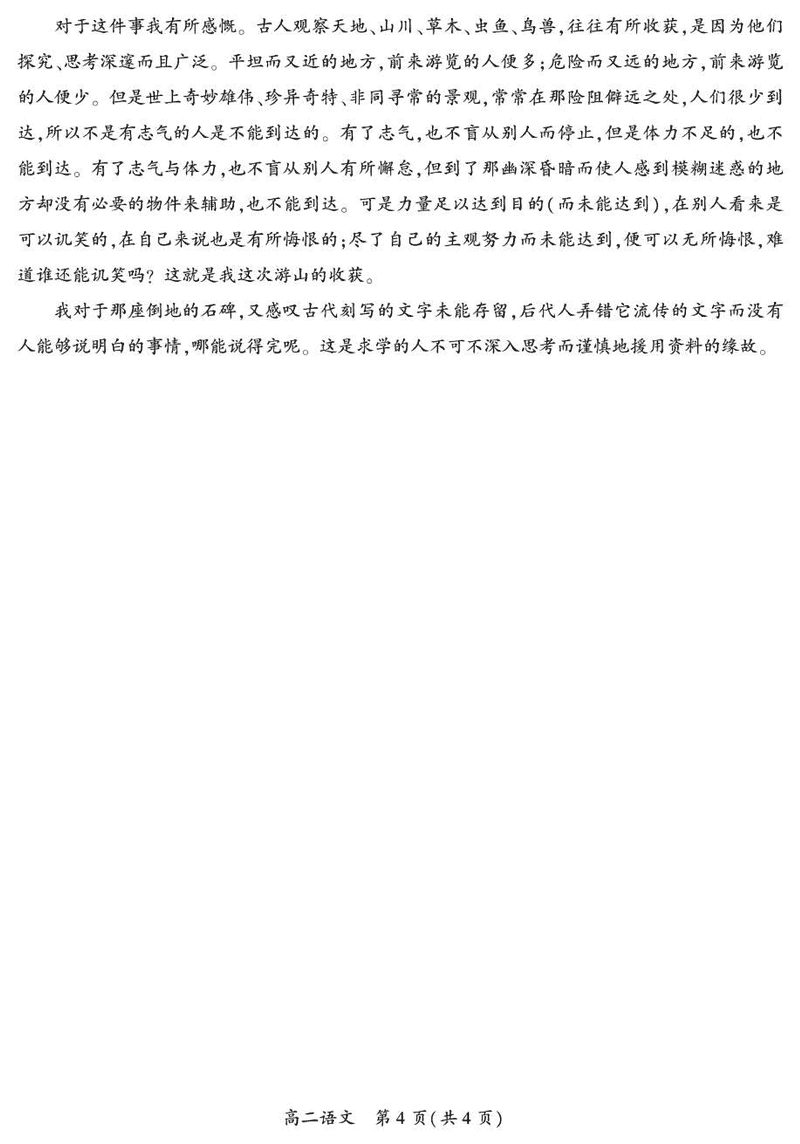 对于这件事我有所感慨。古人观察天地、山川、草木、虫鱼、鸟兽，往往有所收获，是因为他们探究、思考深邃而且广泛。平坦而又近的地方，前来游览的人便多；危险而又远的地方，前来游览的人便少。但是世上奇妙雄伟、珍异奇特、非同寻常的景观，常常在那险阻僻远之处，人们很少到达，所以不是有志气的人是不能到达的。有了志气，也不盲从别人而停止，但是体力不足的，也不能到达。有了志气与体力，也不盲从别人有所懈怠，但到了那幽深昏暗而使人感到模糊迷惑的地方却没有必要的物件来辅助，也不能到达。可是力量足以达到目的（而未能达到），在别人看来是可以讥笑的，在自己来说也是有所悔恨的；尽了自己的主观努力而未能达到，便可以无所悔恨，难道谁还能讥笑吗？这就是我这次游山的收获。

我对于那座倒地的石碑，又感叹古代刻写的文字未能存留，后代人弄错它流传的文字而没有人能够说明白的事情，哪能说得完呢。这是求学的人不可不深入思考而谨慎地援用资料的缘故。

高二语文　第4页（共4页）